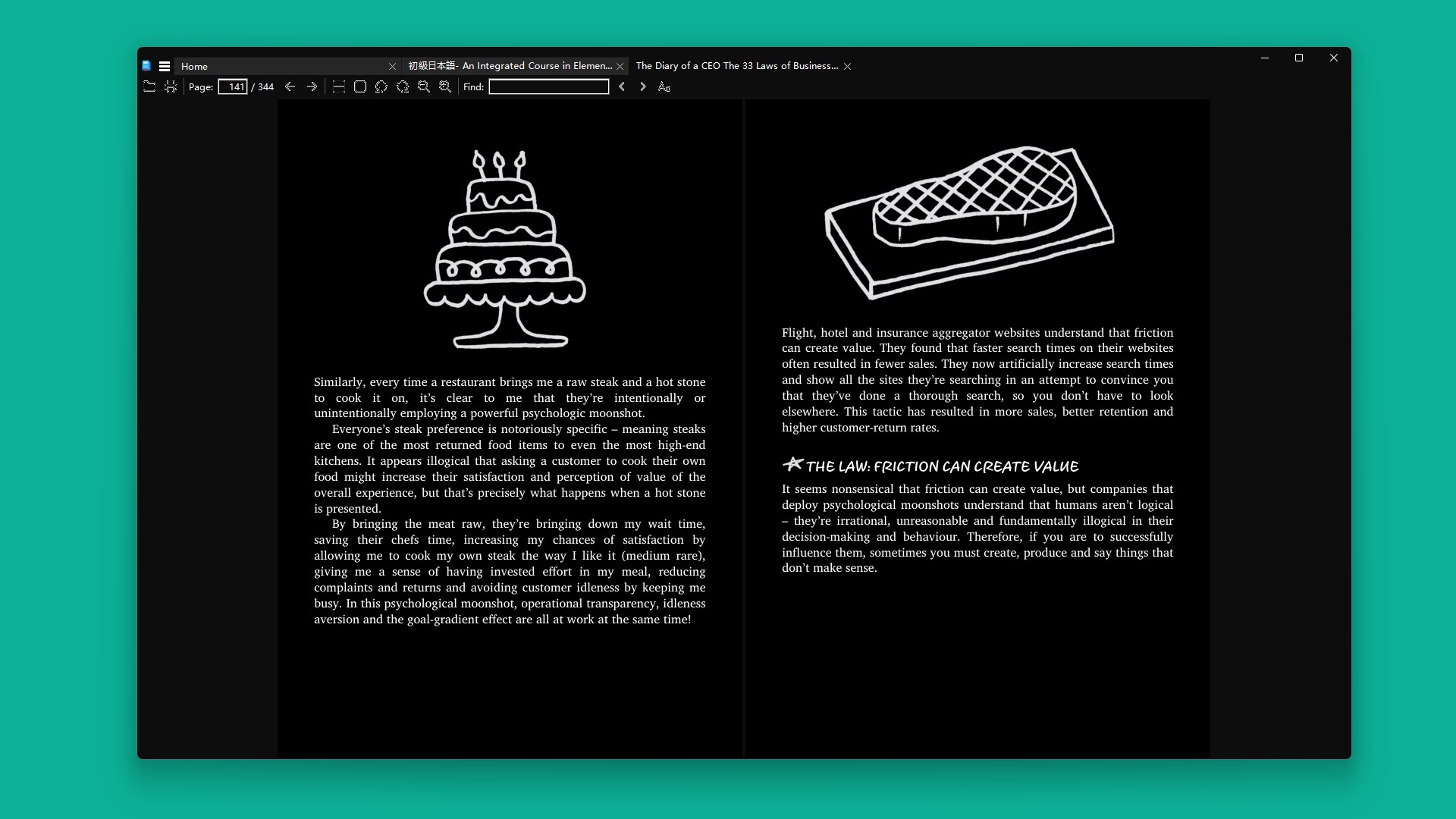 Home

初級日本語- An Integrated Course in Elemen...

The Diary of a CEO The 33 Laws of Business...

Page: 141 / 344

Find:

Similarly, every time a restaurant brings me a raw steak and a hot stone to cook it on, it's clear to me that they're intentionally or unintentionally employing a powerful psychologic moonshot.

Everyone's steak preference is notoriously specific – meaning steaks are one of the most returned food items to even the most high-end kitchens. It appears illogical that asking a customer to cook their own food might increase their satisfaction and perception of value of the overall experience, but that's precisely what happens when a hot stone is presented.

By bringing the meat raw, they're bringing down my wait time, saving their chefs time, increasing my chances of satisfaction by allowing me to cook my own steak the way I like it (medium rare), giving me a sense of having invested effort in my meal, reducing complaints and returns and avoiding customer idleness by keeping me busy. In this psychological moonshot, operational transparency, idleness aversion and the goal-gradient effect are all at work at the same time!

Flight, hotel and insurance aggregator websites understand that friction can create value. They found that faster search times on their websites often resulted in fewer sales. They now artificially increase search times and show all the sites they're searching in an attempt to convince you that they've done a thorough search, so you don't have to look elsewhere. This tactic has resulted in more sales, better retention and higher customer-return rates.

THE LAW: FRICTION CAN CREATE VALUE

It seems nonsensical that friction can create value, but companies that deploy psychological moonshots understand that humans aren't logical – they're irrational, unreasonable and fundamentally illogical in their decision-making and behaviour. Therefore, if you are to successfully influence them, sometimes you must create, produce and say things that don't make sense.